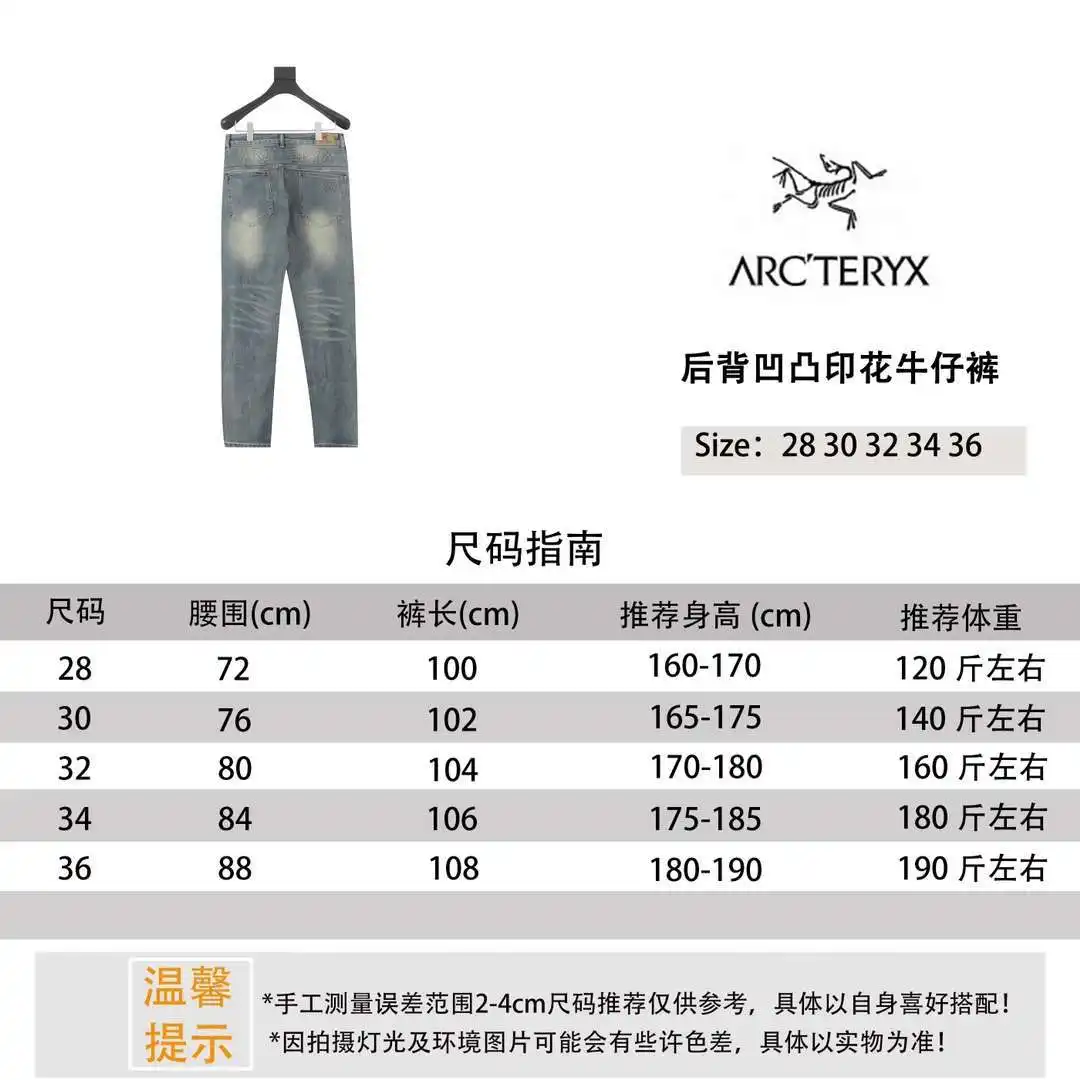 ARC'TERYX

后背凹凸印花牛仔裤

Size：28 30 32 34 36

尺码指南

| 尺码 | 腰围(cm) | 裤长(cm) | 推荐身高 (cm) | 推荐体重 |
|---|---|---|---|---|
| 28 | 72 | 100 | 160-170 | 120 斤左右 |
| 30 | 76 | 102 | 165-175 | 140 斤左右 |
| 32 | 80 | 104 | 170-180 | 160 斤左右 |
| 34 | 84 | 106 | 175-185 | 180 斤左右 |
| 36 | 88 | 108 | 180-190 | 190 斤左右 |

温馨提示

*手工测量误差范围2-4cm尺码推荐仅供参考，具体以自身喜好搭配！
*因拍摄灯光及环境图片可能会有些许色差，具体以实物为准！